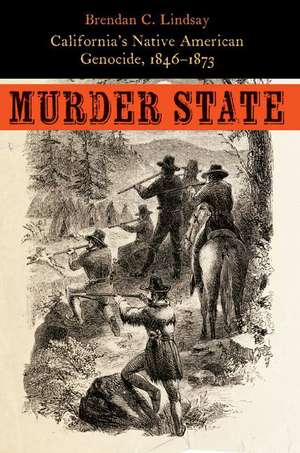 Brendan C. Lindsay
California's Native American Genocide, 1846–1873

MURDER STATE